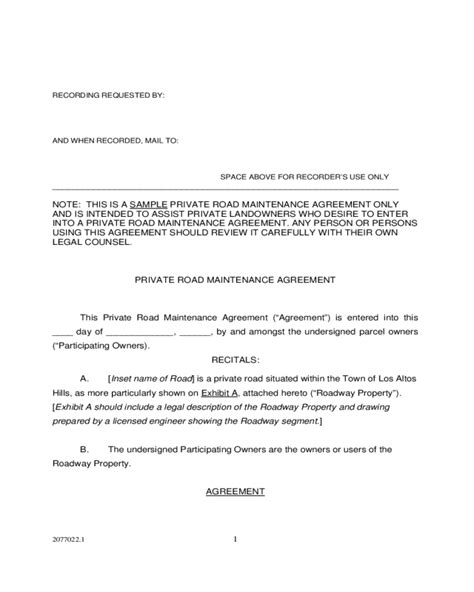 RECORDING REQUESTED BY:

AND WHEN RECORDED, MAIL TO:

SPACE ABOVE FOR RECORDER'S USE ONLY

NOTE: THIS IS A SAMPLE PRIVATE ROAD MAINTENANCE AGREEMENT ONLY AND IS INTENDED TO ASSIST PRIVATE LANDOWNERS WHO DESIRE TO ENTER INTO A PRIVATE ROAD MAINTENANCE AGREEMENT. ANY PERSON OR PERSONS USING THIS AGREEMENT SHOULD REVIEW IT CAREFULLY WITH THEIR OWN LEGAL COUNSEL.

PRIVATE ROAD MAINTENANCE AGREEMENT

This Private Road Maintenance Agreement ("Agreement") is entered into this ____ day of _____________, ______, by and amongst the undersigned parcel owners ("Participating Owners).

RECITALS:

A. [Inset name of Road] is a private road situated within the Town of Los Altos Hills, as more particularly shown on Exhibit A, attached hereto ("Roadway Property"). [Exhibit A should include a legal description of the Roadway Property and drawing prepared by a licensed engineer showing the Roadway segment.]

B. The undersigned Participating Owners are the owners or users of the Roadway Property.

AGREEMENT

2077022.1

1